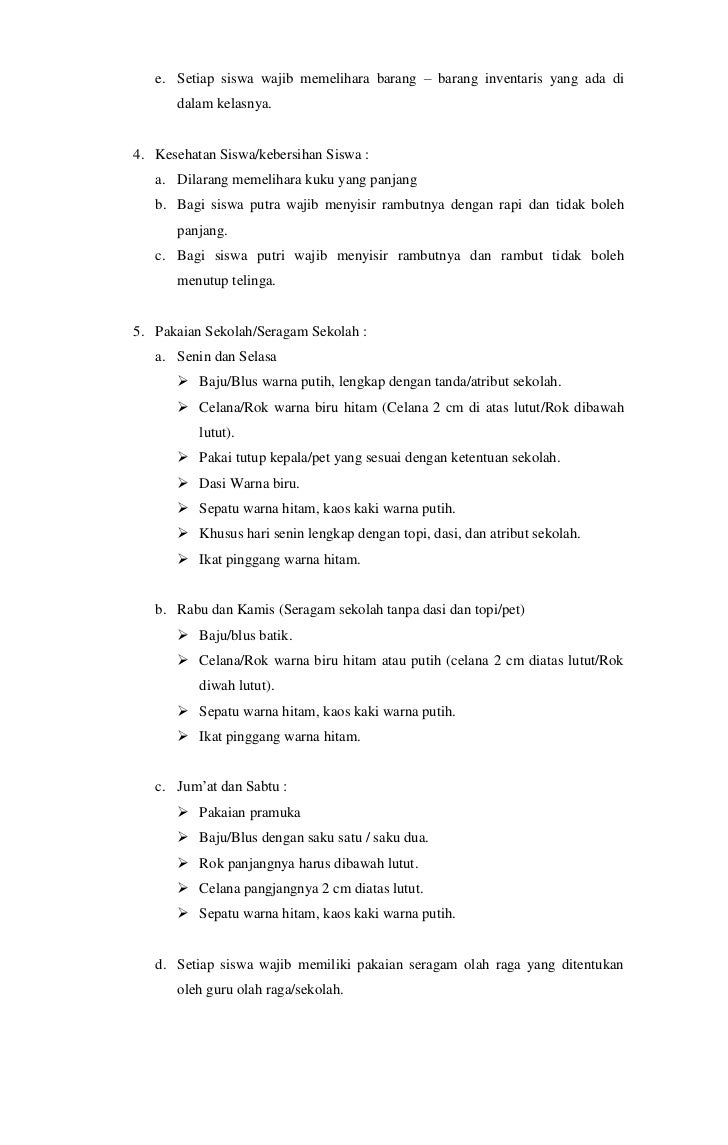 e. Setiap siswa wajib memelihara barang – barang inventaris yang ada di dalam kelasnya.

4. Kesehatan Siswa/kebersihan Siswa :
a. Dilarang memelihara kuku yang panjang
b. Bagi siswa putra wajib menyisir rambutnya dengan rapi dan tidak boleh panjang.
c. Bagi siswa putri wajib menyisir rambutnya dan rambut tidak boleh menutup telinga.

5. Pakaian Sekolah/Seragam Sekolah :
a. Senin dan Selasa
➢ Baju/Blus warna putih, lengkap dengan tanda/atribut sekolah.
➢ Celana/Rok warna biru hitam (Celana 2 cm di atas lutut/Rok dibawah lutut).
➢ Pakai tutup kepala/pet yang sesuai dengan ketentuan sekolah.
➢ Dasi Warna biru.
➢ Sepatu warna hitam, kaos kaki warna putih.
➢ Khusus hari senin lengkap dengan topi, dasi, dan atribut sekolah.
➢ Ikat pinggang warna hitam.

b. Rabu dan Kamis (Seragam sekolah tanpa dasi dan topi/pet)
➢ Baju/blus batik.
➢ Celana/Rok warna biru hitam atau putih (celana 2 cm diatas lutut/Rok diwah lutut).
➢ Sepatu warna hitam, kaos kaki warna putih.
➢ Ikat pinggang warna hitam.

c. Jum'at dan Sabtu :
➢ Pakaian pramuka
➢ Baju/Blus dengan saku satu / saku dua.
➢ Rok panjangnya harus dibawah lutut.
➢ Celana pangjangnya 2 cm diatas lutut.
➢ Sepatu warna hitam, kaos kaki warna putih.

d. Setiap siswa wajib memiliki pakaian seragam olah raga yang ditentukan oleh guru olah raga/sekolah.